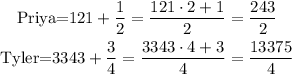 $\text{Priya}=121+\frac{1}{2}=\frac{121\cdot 2+1}{2}=\frac{243}{2}$
$\text{Tyler}=3343+\frac{3}{4}=\frac{3343\cdot 4+3}{4}=\frac{13375}{4}$